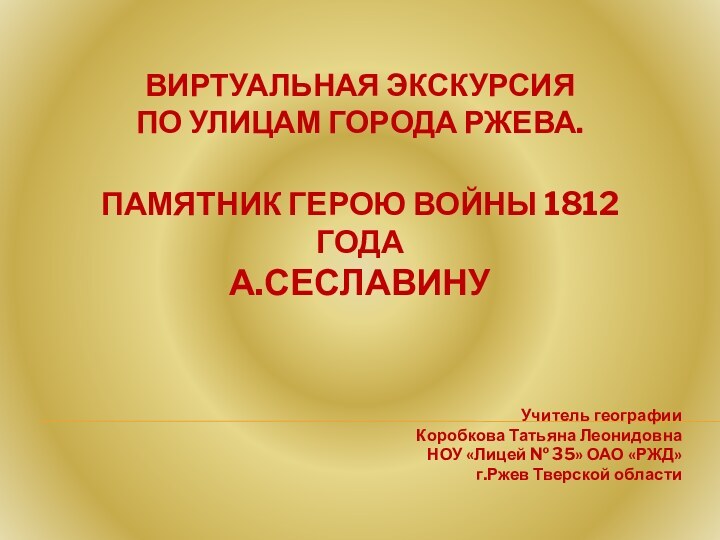 ВИРТУАЛЬНАЯ ЭКСКУРСИЯ
ПО УЛИЦАМ ГОРОДА РЖЕВА.

ПАМЯТНИК ГЕРОЮ ВОЙНЫ 1812 ГОДА
А.СЕСЛАВИНУ

Учитель географии
Коробкова Татьяна Леонидовна
НОУ «Лицей № 35» ОАО «РЖД»
г.Ржев Тверской области